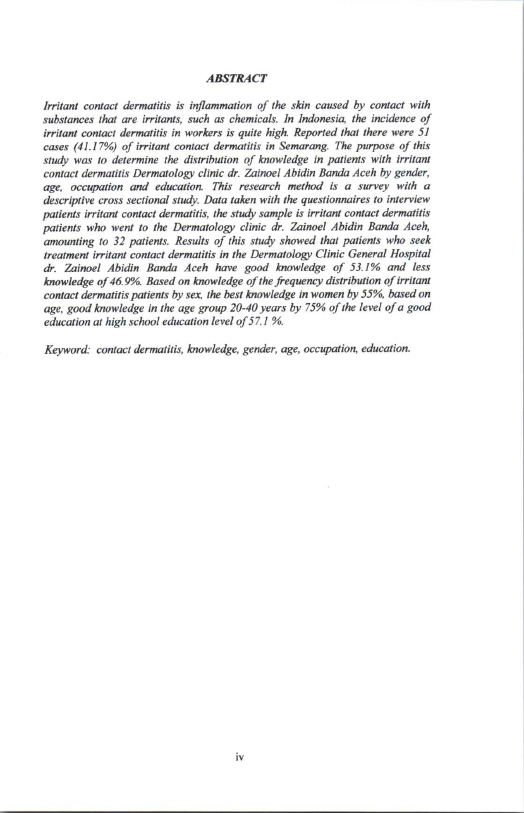 ABSTRACT

Irritant contact dermatitis is inflammation of the skin caused by contact with substances that are irritants, such as chemicals. In Indonesia, the incidence of irritant contact dermatitis in workers is quite high. Reported that there were 51 cases (41.17%) of irritant contact dermatitis in Semarang. The purpose of this study was to determine the distribution of knowledge in patients with irritant contact dermatitis Dermatology clinic dr. Zainoel Abidin Banda Aceh by gender, age, occupation and education. This research method is a survey with a descriptive cross sectional study. Data taken with the questionnaires to interview patients irritant contact dermatitis, the study sample is irritant contact dermatitis patients who went to the Dermatology clinic dr. Zainoel Abidin Banda Aceh, amounting to 32 patients. Results of this study showed that patients who seek treatment irritant contact dermatitis in the Dermatology Clinic General Hospital dr. Zainoel Abidin Banda Aceh have good knowledge of 53.1% and less knowledge of 46.9%. Based on knowledge of the frequency distribution of irritant contact dermatitis patients by sex, the best knowledge in women by 55%, based on age, good knowledge in the age group 20-40 years by 75% of the level of a good education at high school education level of 57.1 %.

Keyword: contact dermatitis, knowledge, gender, age, occupation, education.

iv